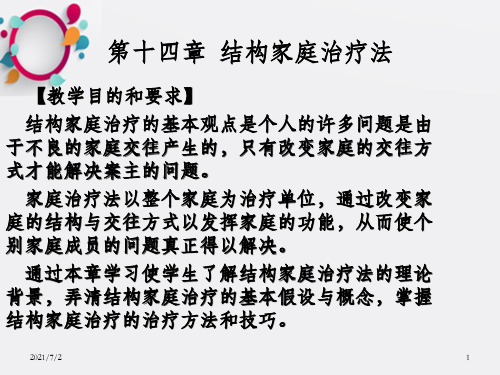 第十四章 结构家庭治疗法

【教学目的和要求】

结构家庭治疗的基本观点是个人的许多问题是由于不良的家庭交往产生的，只有改变家庭的交往方式才能解决案主的问题。

家庭治疗法以整个家庭为治疗单位，通过改变家庭的结构与交往方式以发挥家庭的功能，从而使个别家庭成员的问题真正得以解决。

通过本章学习使学生了解结构家庭治疗法的理论背景，弄清结构家庭治疗的基本假设与概念，掌握结构家庭治疗的治疗方法和技巧。

2021/7/2

1